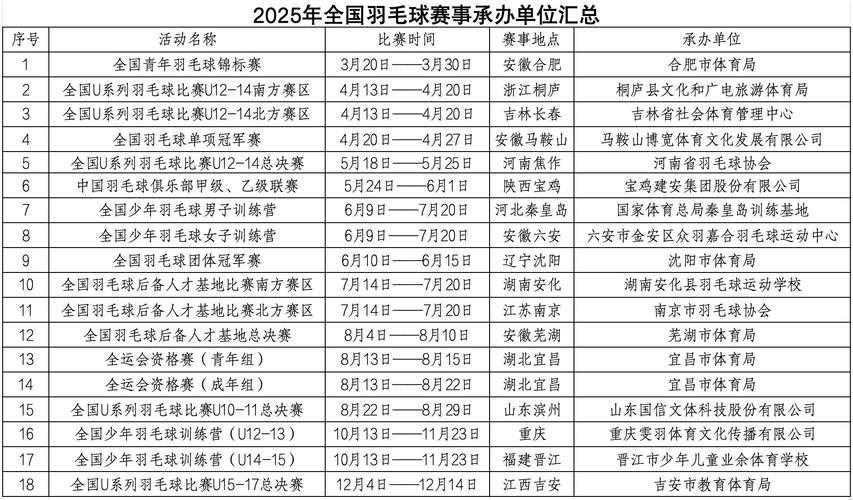 2025年全国羽毛球赛事承办单位汇总

| 序号 | 活动名称 | 比赛时间 | 赛事地点 | 承办单位 |
|---|---|---|---|---|
| 1 | 全国青年羽毛球锦标赛 | 3月20日——3月30日 | 安徽合肥 | 合肥市体育局 |
| 2 | 全国U系列羽毛球比赛U12-14南方赛区 | 4月13日——4月20日 | 浙江桐庐 | 桐庐县文化和广电旅游体育局 |
| 3 | 全国U系列羽毛球比赛U12-14北方赛区 | 4月13日——4月20日 | 吉林长春 | 吉林省社会体育管理中心 |
| 4 | 全国羽毛球单项冠军赛 | 4月20日——4月27日 | 安徽马鞍山 | 马鞍山博宽体育文化发展有限公司 |
| 5 | 全国U系列羽毛球比赛U12-14总决赛 | 5月18日——5月25日 | 河南焦作 | 河南省羽毛球协会 |
| 6 | 中国羽毛球俱乐部甲级、乙级联赛 | 5月24日——6月1日 | 陕西宝鸡 | 宝鸡建安集团股份有限公司 |
| 7 | 全国少年羽毛球男子训练营 | 6月9日——7月20日 | 河北秦皇岛 | 国家体育总局秦皇岛训练基地 |
| 8 | 全国少年羽毛球女子训练营 | 6月9日——7月20日 | 安徽六安 | 六安市金安区众羽嘉合羽毛球运动中心 |
| 9 | 全国羽毛球团体冠军赛 | 6月10日——6月15日 | 辽宁沈阳 | 沈阳市体育局 |
| 10 | 全国羽毛球后备人才基地比赛南方赛区 | 7月14日——7月20日 | 湖南安化 | 湖南安化县羽毛球运动学校 |
| 11 | 全国羽毛球后备人才基地比赛北方赛区 | 7月14日——7月20日 | 江苏南京 | 南京市羽毛球协会 |
| 12 | 全国羽毛球后备人才基地总决赛 | 8月4日——8月10日 | 安徽芜湖 | 芜湖市体育局 |
| 13 | 全运会资格赛（青年组） | 8月13日——8月15日 | 湖北宜昌 | 宜昌市体育局 |
| 14 | 全运会资格赛（成年组） | 8月13日——8月22日 | 湖北宜昌 | 宜昌市体育局 |
| 15 | 全国U系列羽毛球比赛U10-11总决赛 | 8月22日——8月29日 | 山东滨州 | 山东国信文体科技股份有限公司 |
| 16 | 全国少年羽毛球训练营（U12-13） | 10月13日——11月23日 | 重庆 | 重庆雯羽体育文化传播有限公司 |
| 17 | 全国少年羽毛球训练营（U14-15） | 10月13日——11月23日 | 福建晋江 | 晋江市少年儿童业余体育学校 |
| 18 | 全国U系列羽毛球比赛U15-17总决赛 | 12月4日——12月14日 | 江西吉安 | 吉安市教育体育局 |